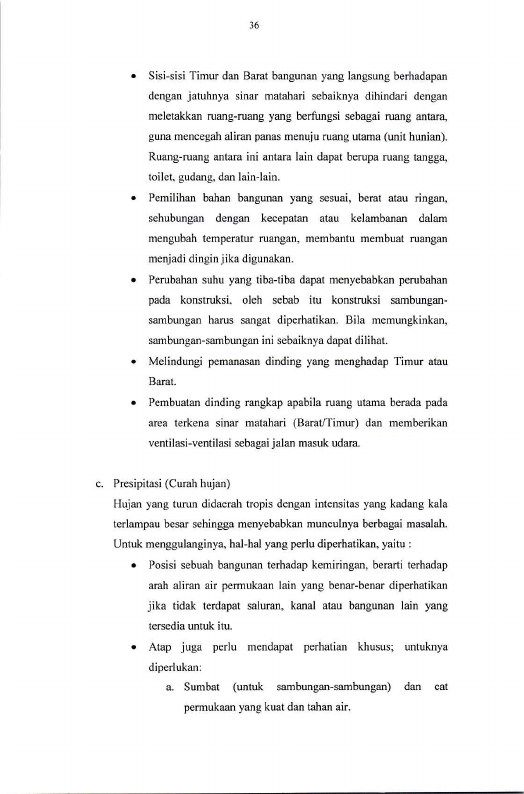 36

• Sisi-sisi Timur dan Barat bangunan yang langsung berhadapan dengan jatuhnya sinar matahari sebaiknya dihindari dengan meletakkan ruang-ruang yang berfungsi sebagai ruang antara, guna mencegah aliran panas menuju ruang utama (unit hunian). Ruang-ruang antara ini antara lain dapat berupa ruang tangga, toilet, gudang, dan lain-lain.

• Pemilihan bahan bangunan yang sesuai, berat atau ringan, sehubungan dengan kecepatan atau kelambanan dalam mengubah temperatur ruangan, membantu membuat ruangan menjadi dingin jika digunakan.

• Perubahan suhu yang tiba-tiba dapat menyebabkan perubahan pada konstruksi, oleh sebab itu konstruksi sambungan-sambungan harus sangat diperhatikan. Bila memungkinkan, sambungan-sambungan ini sebaiknya dapat dilihat.

• Melindungi pemanasan dinding yang menghadap Timur atau Barat.

• Pembuatan dinding rangkap apabila ruang utama berada pada area terkena sinar matahari (Barat/Timur) dan memberikan ventilasi-ventilasi sebagai jalan masuk udara.

c. Presipitasi (Curah hujan)

Hujan yang turun didaerah tropis dengan intensitas yang kadang kala terlampau besar sehingga menyebabkan munculnya berbagai masalah. Untuk menggulanginya, hal-hal yang perlu diperhatikan, yaitu :

• Posisi sebuah bangunan terhadap kemiringan, berarti terhadap arah aliran air permukaan lain yang benar-benar diperhatikan jika tidak terdapat saluran, kanal atau bangunan lain yang tersedia untuk itu.

• Atap juga perlu mendapat perhatian khusus; untuknya diperlukan:

a. Sumbat (untuk sambungan-sambungan) dan cat permukaan yang kuat dan tahan air.